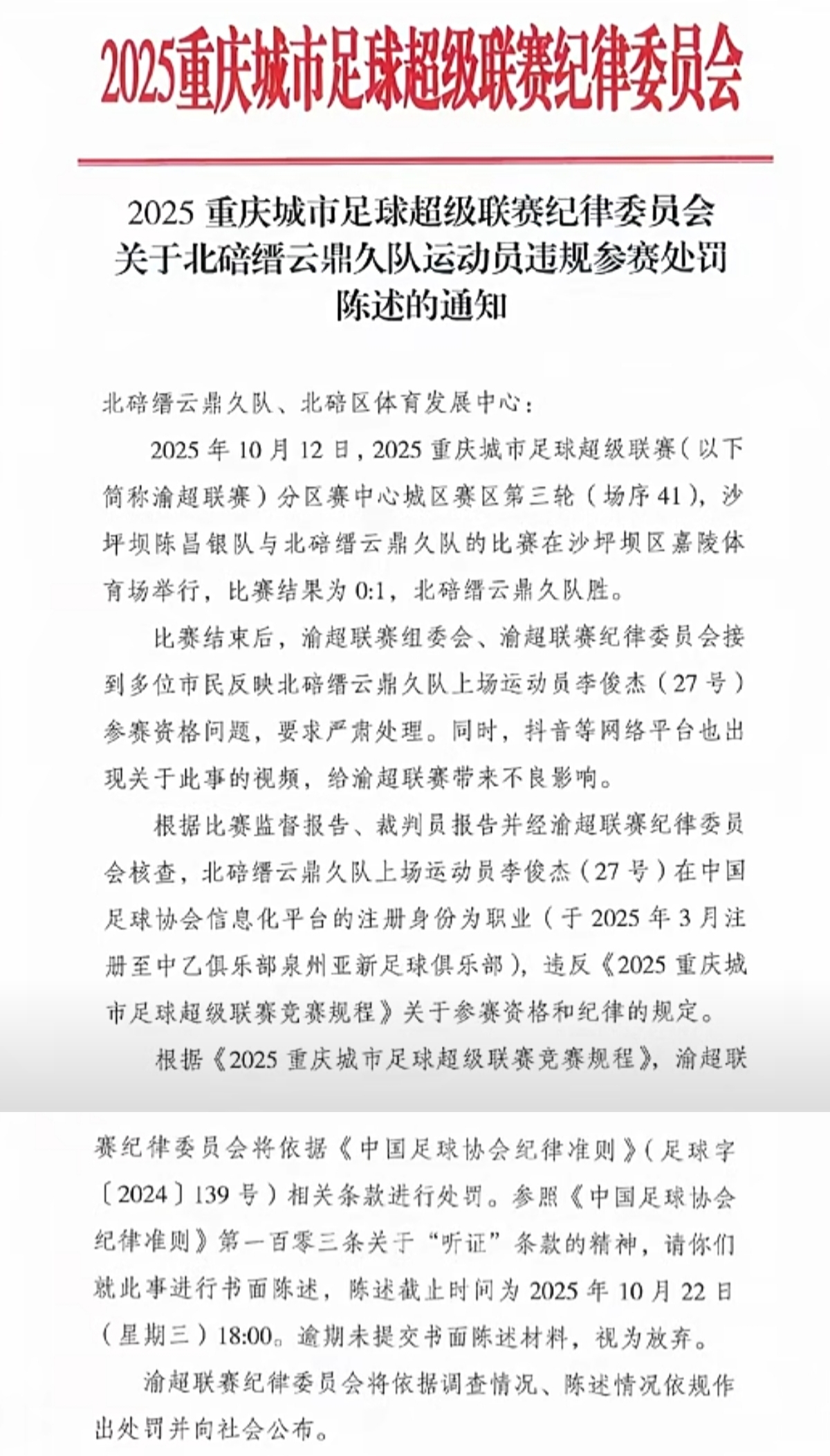 2025重庆城市足球超级联赛纪律委员会

2025 重庆城市足球超级联赛纪律委员会关于北碚缙云鼎久队运动员违规参赛处罚陈述的通知

北碚缙云鼎久队、北碚区体育发展中心：

2025 年 10 月 12 日，2025 重庆城市足球超级联赛（以下简称渝超联赛）分区赛中心城区赛区第三轮（场序 41），沙坪坝陈昌银队与北碚缙云鼎久队的比赛在沙坪坝区嘉陵体育场举行，比赛结果为 0:1，北碚缙云鼎久队胜。

比赛结束后，渝超联赛组委会、渝超联赛纪律委员会接到多位市民反映北碚缙云鼎久队上场运动员李俊杰（27 号）参赛资格问题，要求严肃处理。同时，抖音等网络平台也出现关于此事的视频，给渝超联赛带来不良影响。

根据比赛监督报告、裁判员报告并经渝超联赛纪律委员会核查，北碚缙云鼎久队上场运动员李俊杰（27 号）在中国足球协会信息化平台的注册身份为职业（于 2025 年 3 月注册至中乙俱乐部泉州亚新足球俱乐部），违反《2025 重庆城市足球超级联赛竞赛规程》关于参赛资格和纪律的规定。

根据《2025 重庆城市足球超级联赛竞赛规程》，渝超联赛纪律委员会将依据《中国足球协会纪律准则》（足球字〔2024〕139 号）相关条款进行处罚。参照《中国足球协会纪律准则》第一百零三条关于“听证”条款的精神，请你们就此事进行书面陈述，陈述截止时间为 2025 年 10 月 22 日（星期三）18:00。逾期未提交书面陈述材料，视为放弃。

渝超联赛纪律委员会将依据调查情况、陈述情况依规作出处罚并向社会公布。